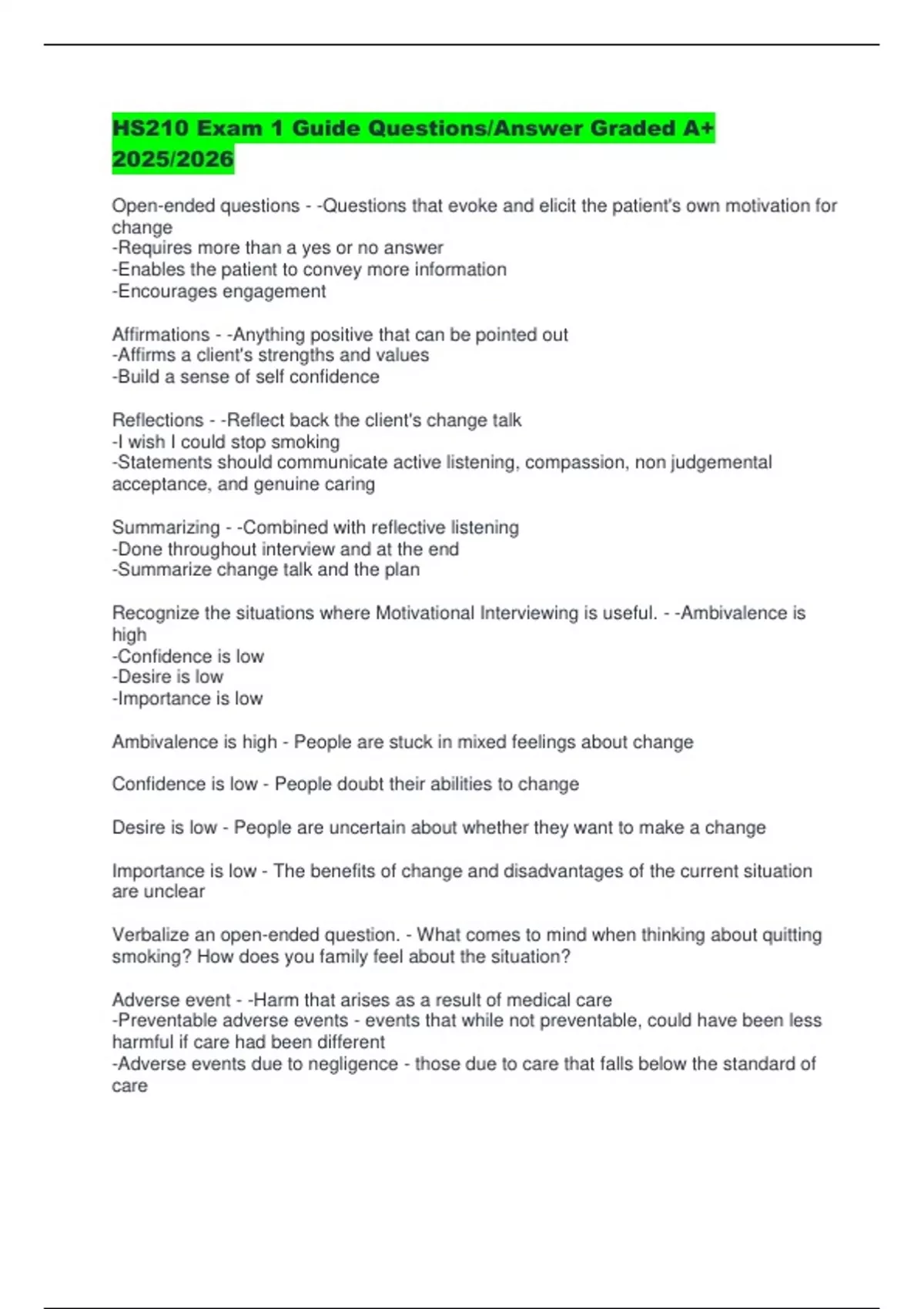 HS210 Exam 1 Guide Questions/Answer Graded A+ 2025/2026

Open-ended questions - -Questions that evoke and elicit the patient's own motivation for change
-Requires more than a yes or no answer
-Enables the patient to convey more information
-Encourages engagement

Affirmations - -Anything positive that can be pointed out
-Affirms a client's strengths and values
-Build a sense of self confidence

Reflections - -Reflect back the client's change talk
-I wish I could stop smoking
-Statements should communicate active listening, compassion, non judgemental acceptance, and genuine caring

Summarizing - -Combined with reflective listening
-Done throughout interview and at the end
-Summarize change talk and the plan

Recognize the situations where Motivational Interviewing is useful. - -Ambivalence is high
-Confidence is low
-Desire is low
-Importance is low

Ambivalence is high - People are stuck in mixed feelings about change

Confidence is low - People doubt their abilities to change

Desire is low - People are uncertain about whether they want to make a change

Importance is low - The benefits of change and disadvantages of the current situation are unclear

Verbalize an open-ended question. - What comes to mind when thinking about quitting smoking? How does you family feel about the situation?

Adverse event - -Harm that arises as a result of medical care
-Preventable adverse events - events that while not preventable, could have been less harmful if care had been different
-Adverse events due to negligence - those due to care that falls below the standard of care